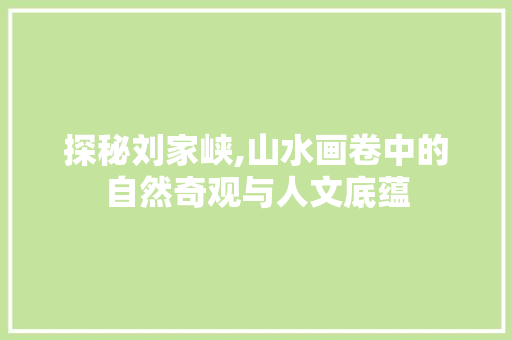 探秘刘家峡,山水画卷中的自然奇观与人文底蕴